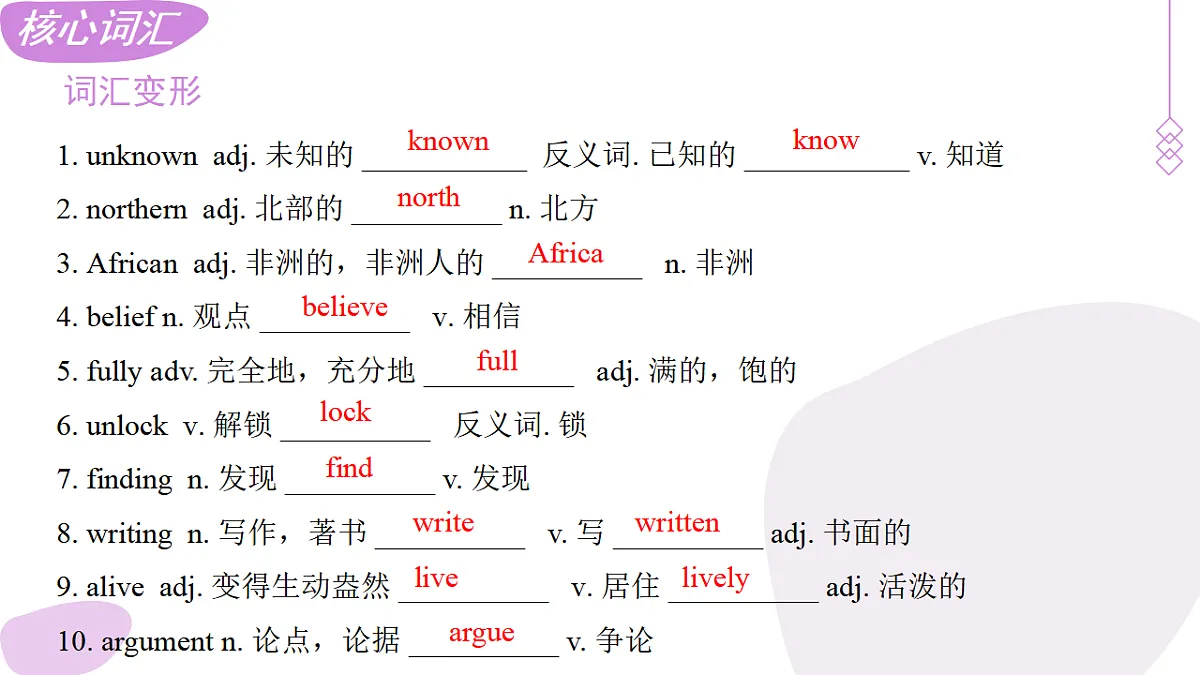 核心词汇

词汇变形

1. unknown adj. 未知的 known 反义词. 已知的 know v. 知道

2. northern adj. 北部的 north n. 北方

3. African adj. 非洲的，非洲人的 Africa n. 非洲

4. belief n. 观点 believe v. 相信

5. fully adv. 完全地，充分地 full adj. 满的，饱的

6. unlock v. 解锁 lock 反义词. 锁

7. finding n. 发现 find v. 发现

8. writing n. 写作，著书 write v. 写 written adj. 书面的

9. alive adj. 变得生动盎然 live v. 居住 lively adj. 活泼的

10. argument n. 论点，论据 argue v. 争论